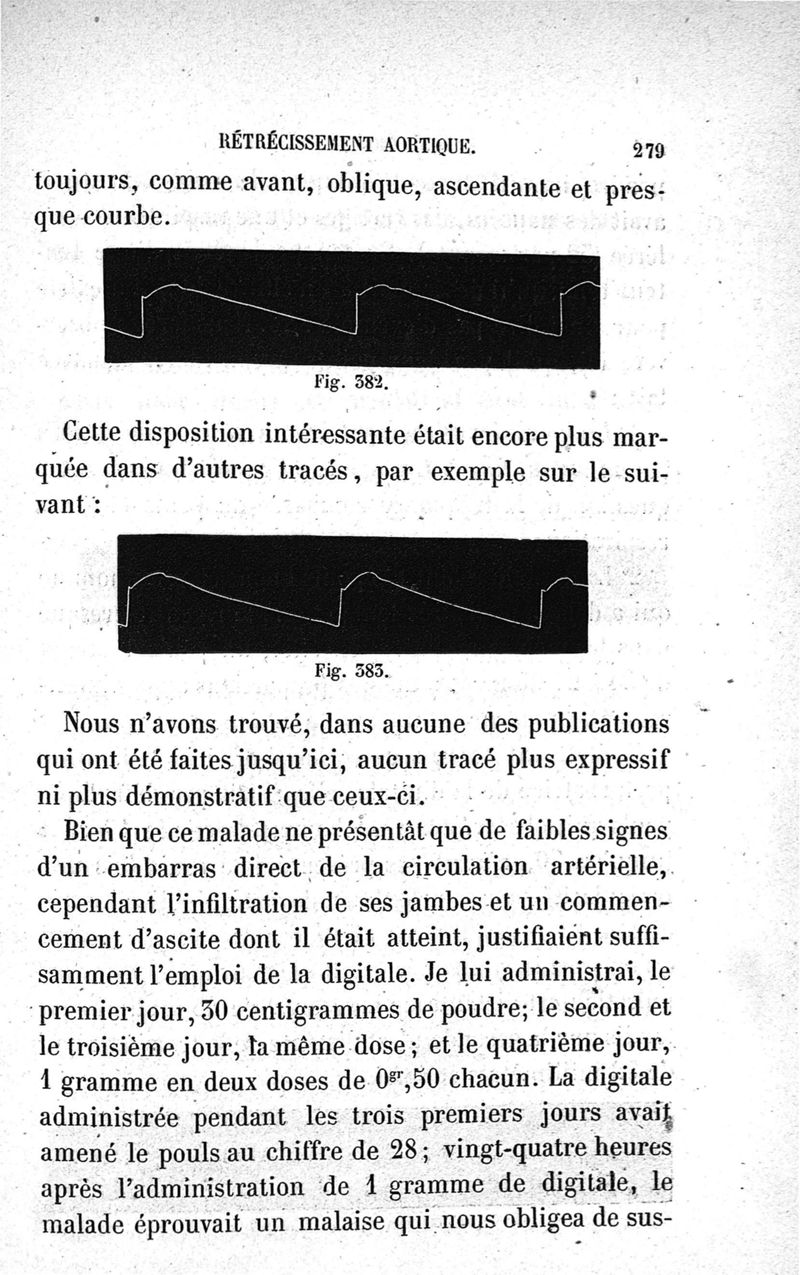 RÉTRÉCISSEMENT AORTIQUE. 279

toujours, comme avant, oblique, ascendante et presque courbe.

Fig. 382.

Cette disposition intéressante était encore plus marquée dans d'autres tracés, par exemple sur le suivant :

Fig. 383.

Nous n'avons trouvé, dans aucune des publications qui ont été faites jusqu'ici, aucun tracé plus expressif ni plus démonstratif que ceux-ci.

Bien que ce malade ne présentât que de faibles signes d'un embarras direct de la circulation artérielle, cependant l'infiltration de ses jambes et un commencement d'ascite dont il était atteint, justifiaient suffisamment l'emploi de la digitale. Je lui administrai, le premier jour, 30 centigrammes de poudre; le second et le troisième jour, la même dose; et le quatrième jour, 1 gramme en deux doses de $0^{gr},50$ chacun. La digitale administrée pendant les trois premiers jours avait amené le pouls au chiffre de 28; vingt-quatre heures après l'administration de 1 gramme de digitale, le malade éprouvait un malaise qui nous obligea de sus-